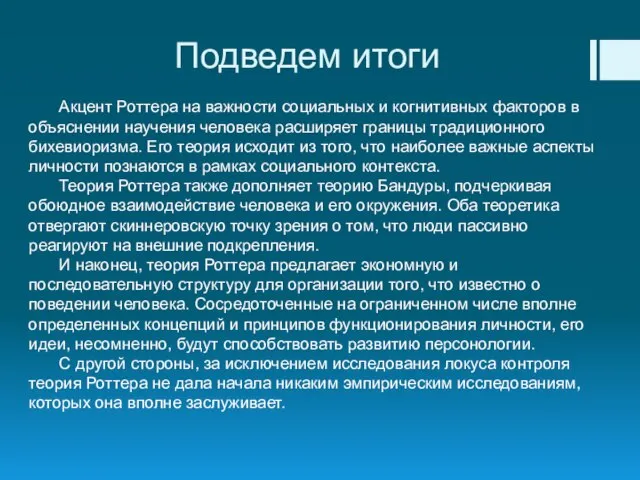 Подведем итоги

Акцент Роттера на важности социальных и когнитивных факторов в объяснении научения человека расширяет границы традиционного бихевиоризма. Его теория исходит из того, что наиболее важные аспекты личности познаются в рамках социального контекста.

Теория Роттера также дополняет теорию Бандуры, подчеркивая обоюдное взаимодействие человека и его окружения. Оба теоретика отвергают скиннеровскую точку зрения о том, что люди пассивно реагируют на внешние подкрепления.

И наконец, теория Роттера предлагает экономную и последовательную структуру для организации того, что известно о поведении человека. Сосредоточенные на ограниченном числе вполне определенных концепций и принципов функционирования личности, его идеи, несомненно, будут способствовать развитию персонологии.

С другой стороны, за исключением исследования локуса контроля теория Роттера не дала начала никаким эмпирическим исследованиям, которых она вполне заслуживает.